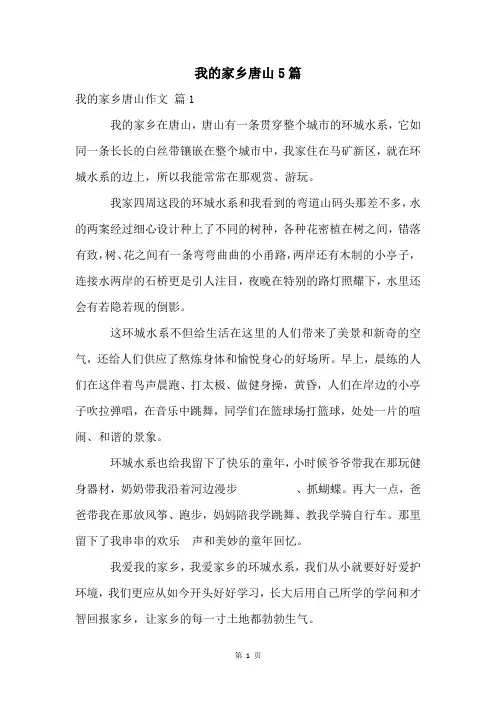 我的家乡唐山5篇

我的家乡唐山作文 篇1

我的家乡在唐山，唐山有一条贯穿整个城市的环城水系，它如同一条长长的白丝带镶嵌在整个城市中，我家住在马矿新区，就在环城水系的边上，所以我能常常在那观赏、游玩。

我家四周这段的环城水系和我看到的弯道山码头那差不多，水的两案经过细心设计种上了不同的树种，各种花密植在树之间，错落有致，树、花之间有一条弯弯曲曲的小甬路，两岸还有木制的小亭子，连接水两岸的石桥更是引人注目，夜晚在特别的路灯照耀下，水里还会有若隐若现的倒影。

这环城水系不但给生活在这里的人们带来了美景和新奇的空气，还给人们供应了熬炼身体和愉悦身心的好场所。早上，晨练的人们在这伴着鸟声晨跑、打太极、做健身操，黄昏，人们在岸边的小亭子吹拉弹唱，在音乐中跳舞，同学们在篮球场打篮球，处处一片的喧闹、和谐的景象。

环城水系也给我留下了快乐的童年，小时候爷爷带我在那玩健身器材，奶奶带我沿着河边漫步 、抓蝴蝶。再大一点，爸爸带我在那放风筝、跑步，妈妈陪我学跳舞、教我学骑自行车。那里留下了我串串的欢乐 声和美妙的童年回忆。

我爱我的家乡，我爱家乡的环城水系，我们从小就要好好爱护环境，我们更应从如今开头好好学习，长大后用自己所学的学问和才智回报家乡，让家乡的每一寸土地都勃勃生气。

第 1 页